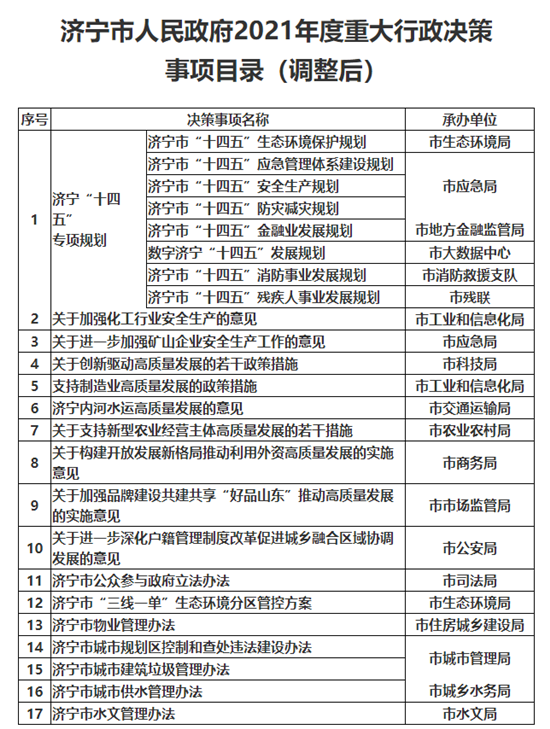 济宁市人民政府2021年度重大行政决策事项目录（调整后）

| 序号 | 决策事项名称 | | 承办单位 |
|---|---|---|---|
| 1 | 济宁“十四五”专项规划 | 济宁市“十四五”生态环境保护规划 | 市生态环境局 |
| | | 济宁市“十四五”应急管理体系建设规划 | 市应急局 |
| | | 济宁市“十四五”安全生产规划 | |
| | | 济宁市“十四五”防灾减灾规划 | |
| | | 济宁市“十四五”金融业发展规划 | 市地方金融监管局 |
| | | 数字济宁“十四五”发展规划 | 市大数据中心 |
| | | 济宁市“十四五”消防事业发展规划 | 市消防救援支队 |
| | | 济宁市“十四五”残疾人事业发展规划 | 市残联 |
| 2 | 关于加强化工行业安全生产的意见 | | 市工业和信息化局 |
| 3 | 关于进一步加强矿山企业安全生产工作的意见 | | 市应急局 |
| 4 | 关于创新驱动高质量发展的若干政策措施 | | 市科技局 |
| 5 | 支持制造业高质量发展的政策措施 | | 市工业和信息化局 |
| 6 | 济宁内河水运高质量发展的意见 | | 市交通运输局 |
| 7 | 关于支持新型农业经营主体高质量发展的若干措施 | | 市农业农村局 |
| 8 | 关于构建开放发展新格局推动利用外资高质量发展的实施意见 | | 市商务局 |
| 9 | 关于加强品牌建设共建共享“好品山东”推动高质量发展的实施意见 | | 市市场监管局 |
| 10 | 关于进一步深化户籍管理制度改革促进城乡融合区域协调发展的意见 | | 市公安局 |
| 11 | 济宁市公众参与政府立法办法 | | 市司法局 |
| 12 | 济宁市“三线一单”生态环境分区管控方案 | | 市生态环境局 |
| 13 | 济宁市物业管理办法 | | 市住房城乡建设局 |
| 14 | 济宁市城市规划区控制和查处违法建设办法 | | 市城市管理局 |
| 15 | 济宁市城市建筑垃圾管理办法 | | |
| 16 | 济宁市城市供水管理办法 | | 市城乡水务局 |
| 17 | 济宁市水文管理办法 | | 市水文局 |